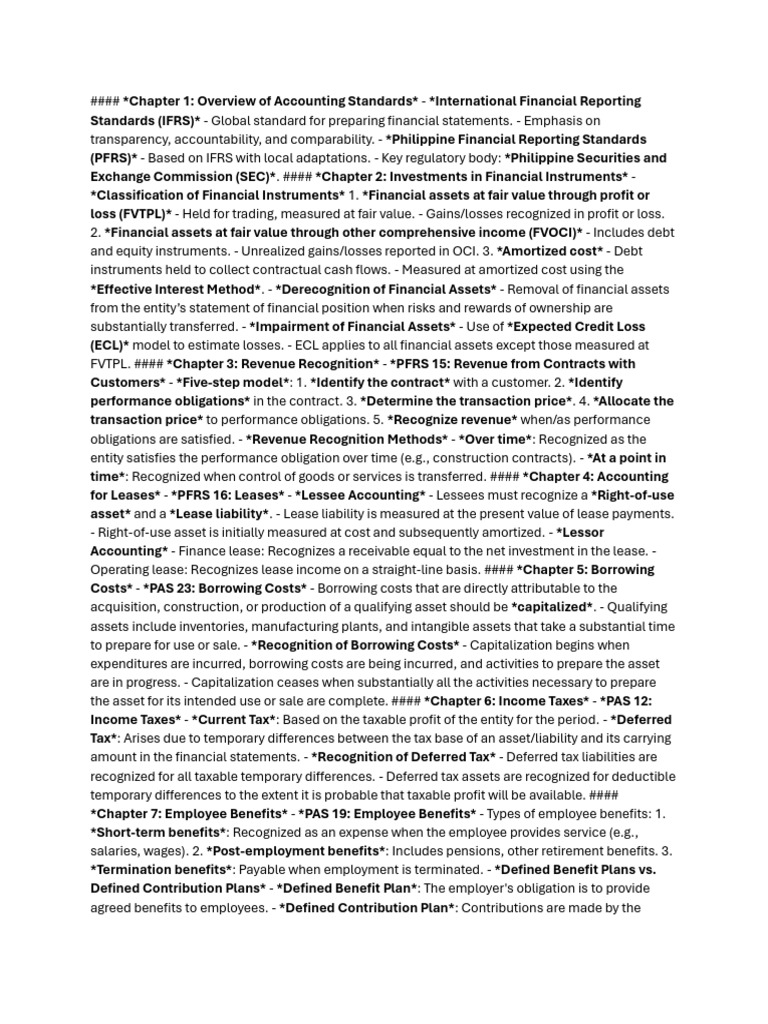 #### *Chapter 1: Overview of Accounting Standards* - *International Financial Reporting Standards (IFRS)* - Global standard for preparing financial statements. - Emphasis on transparency, accountability, and comparability. - *Philippine Financial Reporting Standards (PFRS)* - Based on IFRS with local adaptations. - Key regulatory body: *Philippine Securities and Exchange Commission (SEC)*. #### *Chapter 2: Investments in Financial Instruments* - *Classification of Financial Instruments* 1. *Financial assets at fair value through profit or loss (FVTPL)* - Held for trading, measured at fair value. - Gains/losses recognized in profit or loss. 2. *Financial assets at fair value through other comprehensive income (FVOCI)* - Includes debt and equity instruments. - Unrealized gains/losses reported in OCI. 3. *Amortized cost* - Debt instruments held to collect contractual cash flows. - Measured at amortized cost using the *Effective Interest Method*. - *Derecognition of Financial Assets* - Removal of financial assets from the entity's statement of financial position when risks and rewards of ownership are substantially transferred. - *Impairment of Financial Assets* - Use of *Expected Credit Loss (ECL)* model to estimate losses. - ECL applies to all financial assets except those measured at FVTPL. #### *Chapter 3: Revenue Recognition* - *PFRS 15: Revenue from Contracts with Customers* - *Five-step model*: 1. *Identify the contract* with a customer. 2. *Identify performance obligations* in the contract. 3. *Determine the transaction price*. 4. *Allocate the transaction price* to performance obligations. 5. *Recognize revenue* when/as performance obligations are satisfied. - *Revenue Recognition Methods* - *Over time*: Recognized as the entity satisfies the performance obligation over time (e.g., construction contracts). - *At a point in time*: Recognized when control of goods or services is transferred. #### *Chapter 4: Accounting for Leases* - *PFRS 16: Leases* - *Lessee Accounting* - Lessees must recognize a *Right-of-use asset* and a *Lease liability*. - Lease liability is measured at the present value of lease payments. - Right-of-use asset is initially measured at cost and subsequently amortized. - *Lessor Accounting* - Finance lease: Recognizes a receivable equal to the net investment in the lease. - Operating lease: Recognizes lease income on a straight-line basis. #### *Chapter 5: Borrowing Costs* - *PAS 23: Borrowing Costs* - Borrowing costs that are directly attributable to the acquisition, construction, or production of a qualifying asset should be *capitalized*. - Qualifying assets include inventories, manufacturing plants, and intangible assets that take a substantial time to prepare for use or sale. - *Recognition of Borrowing Costs* - Capitalization begins when expenditures are incurred, borrowing costs are being incurred, and activities to prepare the asset are in progress. - Capitalization ceases when substantially all the activities necessary to prepare the asset for its intended use or sale are complete. #### *Chapter 6: Income Taxes* - *PAS 12: Income Taxes* - *Current Tax*: Based on the taxable profit of the entity for the period. - *Deferred Tax*: Arises due to temporary differences between the tax base of an asset/liability and its carrying amount in the financial statements. - *Recognition of Deferred Tax* - Deferred tax liabilities are recognized for all taxable temporary differences. - Deferred tax assets are recognized for deductible temporary differences to the extent it is probable that taxable profit will be available. #### *Chapter 7: Employee Benefits* - *PAS 19: Employee Benefits* - Types of employee benefits: 1. *Short-term benefits*: Recognized as an expense when the employee provides service (e.g., salaries, wages). 2. *Post-employment benefits*: Includes pensions, other retirement benefits. 3. *Termination benefits*: Payable when employment is terminated. - *Defined Benefit Plans vs. Defined Contribution Plans* - *Defined Benefit Plan*: The employer's obligation is to provide agreed benefits to employees. - *Defined Contribution Plan*: Contributions are made by the